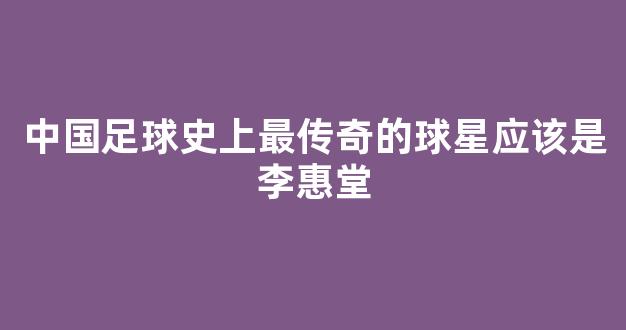 中国足球史上最传奇的球星应该是李惠堂